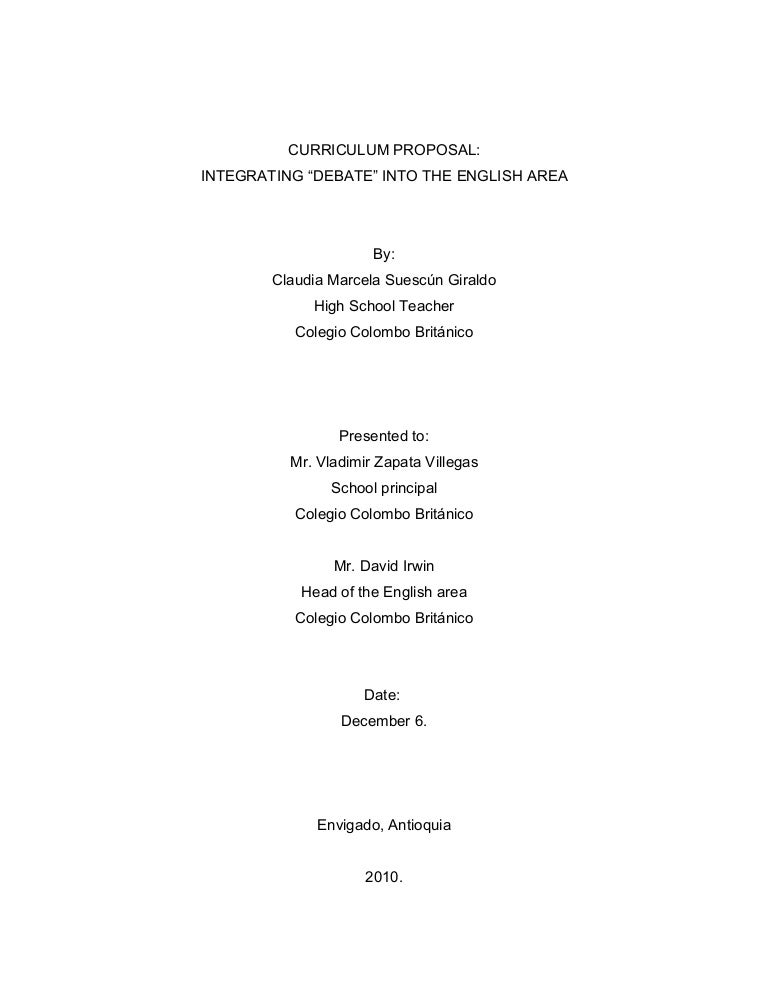 CURRICULUM PROPOSAL:
INTEGRATING “DEBATE” INTO THE ENGLISH AREA

By:
Claudia Marcela Suescún Giraldo
High School Teacher
Colegio Colombo Británico

Presented to:
Mr. Vladimir Zapata Villegas
School principal
Colegio Colombo Británico

Mr. David Irwin
Head of the English area
Colegio Colombo Británico

Date:
December 6.

Envigado, Antioquia

2010.